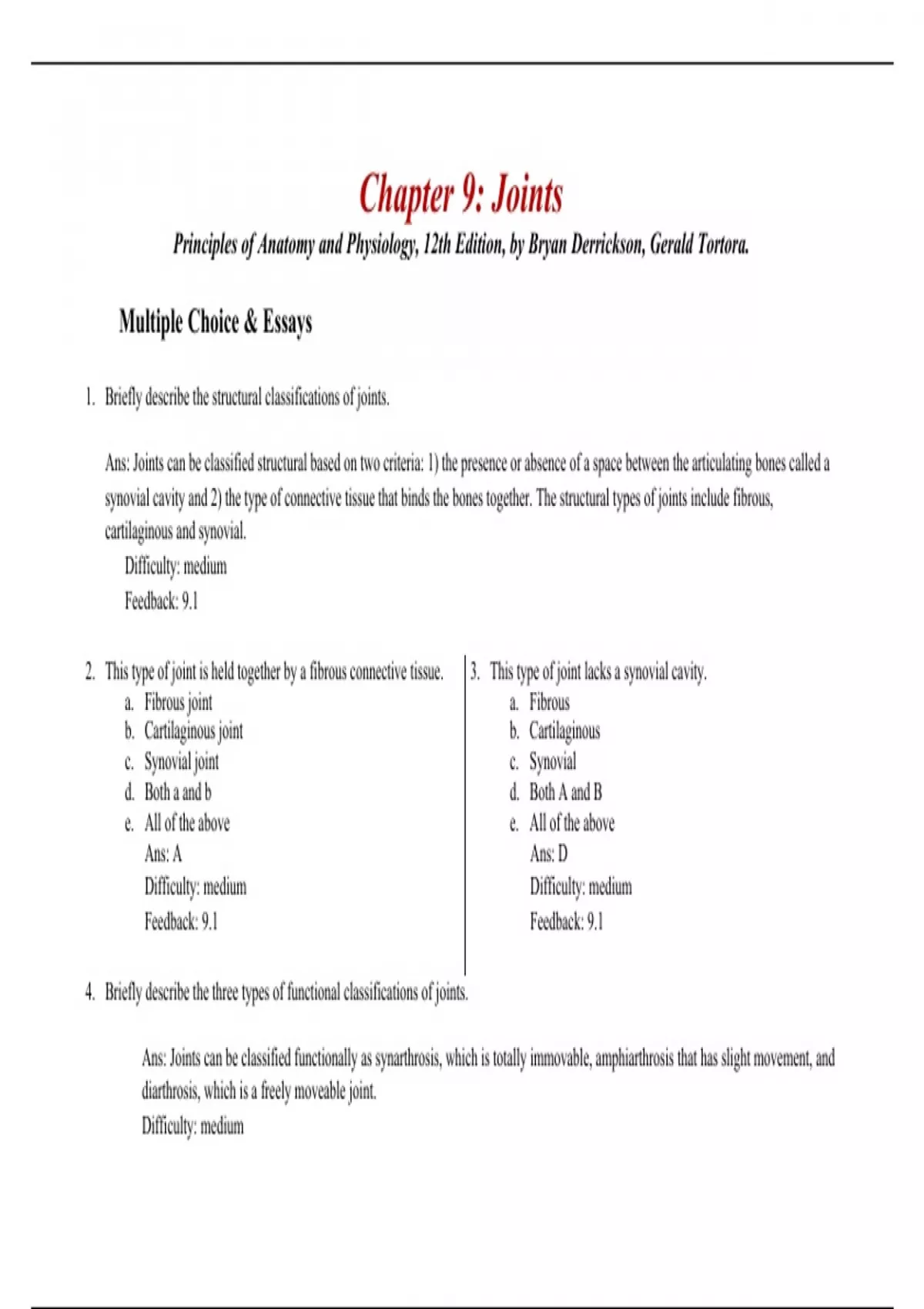 Chapter 9: Joints

Principles of Anatomy and Physiology, 12th Edition, by Bryan Derrickson, Gerald Tortora.

Multiple Choice & Essays

1. Briefly describe the structural classifications of joints.

Ans: Joints can be classified structural based on two criteria: 1) the presence or absence of a space between the articulating bones called a synovial cavity and 2) the type of connective tissue that binds the bones together. The structural types of joints include fibrous, cartilaginous and synovial.
Difficulty: medium
Feedback: 9.1

2. This type of joint is held together by a fibrous connective tissue.
a. Fibrous joint
b. Cartilaginous joint
c. Synovial joint
d. Both a and b
e. All of the above
Ans: A
Difficulty: medium
Feedback: 9.1

3. This type of joint lacks a synovial cavity.
a. Fibrous
b. Cartilaginous
c. Synovial
d. Both A and B
e. All of the above
Ans: D
Difficulty: medium
Feedback: 9.1

4. Briefly describe the three types of functional classifications of joints.

Ans: Joints can be classified functionally as synarthrosis, which is totally immovable, amphiarthrosis that has slight movement, and diarthrosis, which is a freely moveable joint.
Difficulty: medium